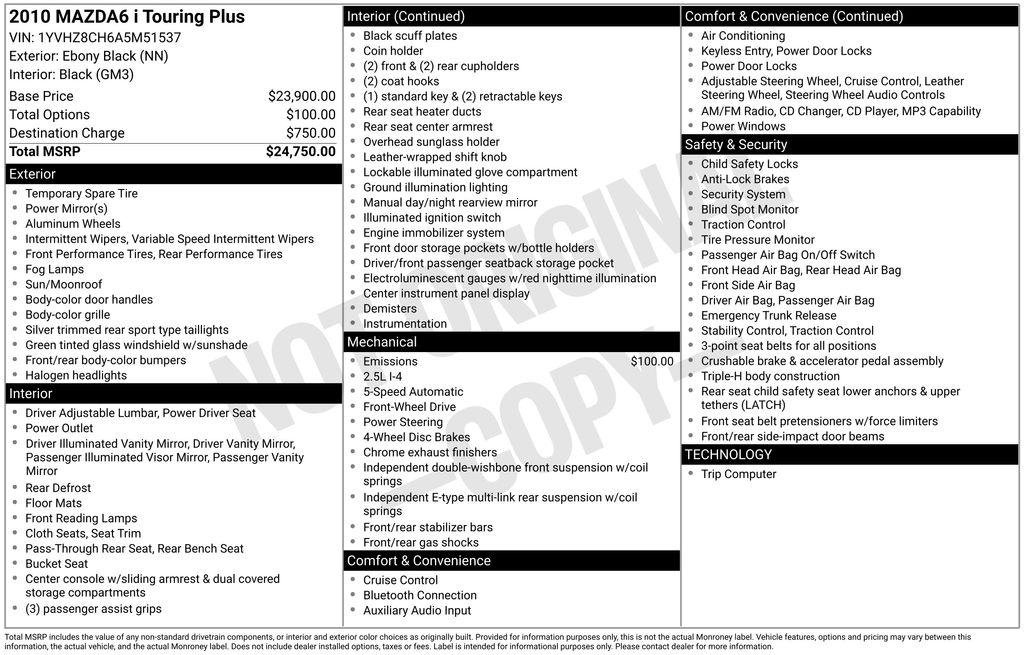 2010 MAZDA6 i Touring Plus
VIN: 1YVHZ8CH6A5M51537
Exterior: Ebony Black (NN)
Interior: Black (GM3)

| | |
|---|---|
| Base Price | $23,900.00 |
| Total Options | $100.00 |
| Destination Charge | $750.00 |
| Total MSRP | $24,750.00 |

Exterior
- Temporary Spare Tire
- Power Mirror(s)
- Aluminum Wheels
- Intermittent Wipers, Variable Speed Intermittent Wipers
- Front Performance Tires, Rear Performance Tires
- Fog Lamps
- Sun/Moonroof
- Body-color door handles
- Body-color grille
- Silver trimmed rear sport type taillights
- Green tinted glass windshield w/sunshade
- Front/rear body-color bumpers
- Halogen headlights

Interior
- Driver Adjustable Lumbar, Power Driver Seat
- Power Outlet
- Driver Illuminated Vanity Mirror, Driver Vanity Mirror, Passenger Illuminated Visor Mirror, Passenger Vanity Mirror
- Rear Defrost
- Floor Mats
- Front Reading Lamps
- Cloth Seats, Seat Trim
- Pass-Through Rear Seat, Rear Bench Seat
- Bucket Seat
- Center console w/sliding armrest & dual covered storage compartments
- (3) passenger assist grips

Interior (Continued)
- Black scuff plates
- Coin holder
- (2) front & (2) rear cupholders
- (2) coat hooks
- (1) standard key & (2) retractable keys
- Rear seat heater ducts
- Rear seat center armrest
- Overhead sunglass holder
- Leather-wrapped shift knob
- Lockable illuminated glove compartment
- Ground illumination lighting
- Manual day/night rearview mirror
- Illuminated ignition switch
- Engine immobilizer system
- Front door storage pockets w/bottle holders
- Driver/front passenger seatback storage pocket
- Electroluminescent gauges w/red nighttime illumination
- Center instrument panel display
- Demisters
- Instrumentation

Mechanical
- Emissions $100.00
- 2.5L I-4
- 5-Speed Automatic
- Front-Wheel Drive
- Power Steering
- 4-Wheel Disc Brakes
- Chrome exhaust finishers
- Independent double-wishbone front suspension w/coil springs
- Independent E-type multi-link rear suspension w/coil springs
- Front/rear stabilizer bars
- Front/rear gas shocks

Comfort & Convenience
- Cruise Control
- Bluetooth Connection
- Auxiliary Audio Input

Comfort & Convenience (Continued)
- Air Conditioning
- Keyless Entry, Power Door Locks
- Power Door Locks
- Adjustable Steering Wheel, Cruise Control, Leather Steering Wheel, Steering Wheel Audio Controls
- AM/FM Radio, CD Changer, CD Player, MP3 Capability
- Power Windows

Safety & Security
- Child Safety Locks
- Anti-Lock Brakes
- Security System
- Blind Spot Monitor
- Traction Control
- Tire Pressure Monitor
- Passenger Air Bag On/Off Switch
- Front Head Air Bag, Rear Head Air Bag
- Front Side Air Bag
- Driver Air Bag, Passenger Air Bag
- Emergency Trunk Release
- Stability Control, Traction Control
- 3-point seat belts for all positions
- Crushable brake & accelerator pedal assembly
- Triple-H body construction
- Rear seat child safety seat lower anchors & upper tethers (LATCH)
- Front seat belt pretensioners w/force limiters
- Front/rear side-impact door beams

TECHNOLOGY
- Trip Computer

NOT ORIGINAL COPY

Total MSRP includes the value of any non-standard drivetrain components, or interior and exterior color choices as originally built. Provided for information purposes only, this is not the actual Monroney label. Vehicle features, options and pricing may vary between this information, the actual vehicle, and the actual Monroney label. Does not include dealer installed options, taxes or fees. Label is intended for informational purposes only. Please contact dealer for more information.